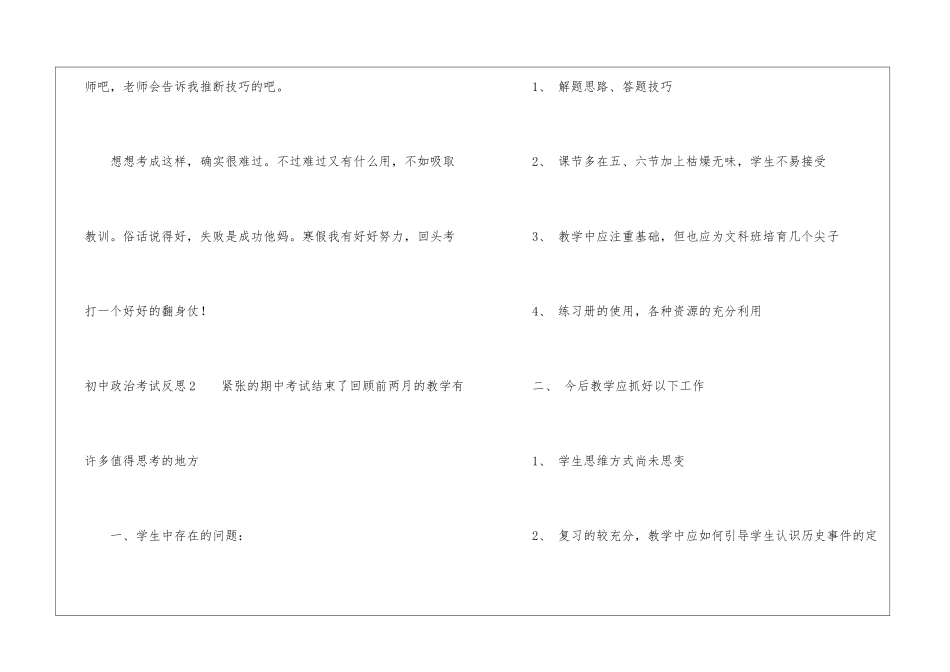 师吧，老师会告诉我推断技巧的吧。

想想考成这样，确实很难过。不过难过又有什么用，不如吸取教训。俗话说得好，失败是成功他妈。寒假我有好好努力，回头考打一个好好的翻身仗！

初中政治考试反思2 紧张的期中考试结束了回顾前两月的教学有许多值得思考的地方

一、学生中存在的问题：

1、解题思路、答题技巧

2、课节多在五、六节加上枯燥无味，学生不易接受

3、教学中应注重基础，但也应为文科班培育几个尖子

4、练习册的使用，各种资源的充分利用

二、今后教学应抓好以下工作

1、学生思维方式尚未思变

2、复习的较充分，教学中应如何引导学生认识历史事件的定